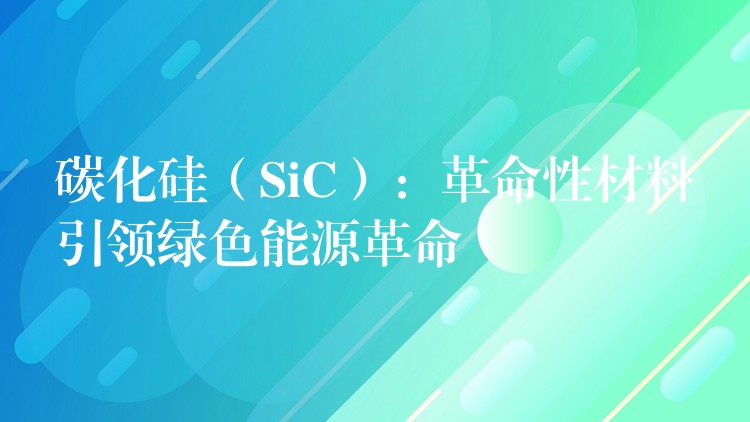 碳化硅（SiC）：革命性材料引领绿色能源革命